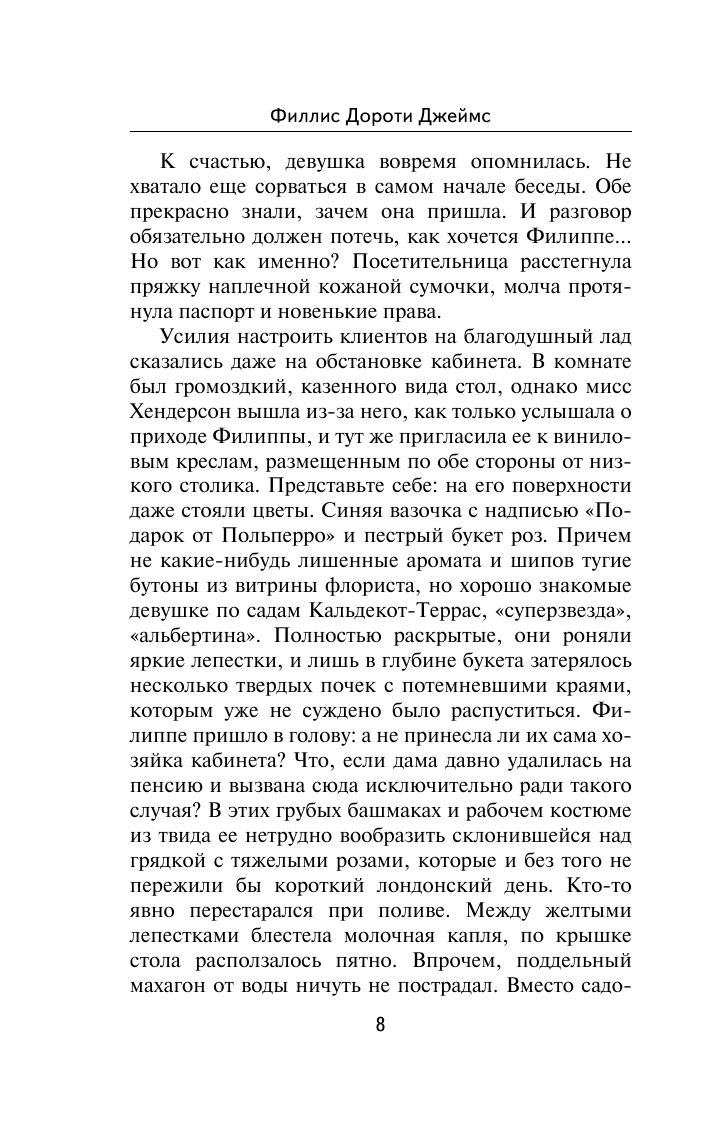 Филлис Дороти Джеймс

К счастью, девушка вовремя опомнилась. Не хватало еще сорваться в самом начале беседы. Обе прекрасно знали, зачем она пришла. И разговор обязательно должен потечь, как хочется Филиппе... Но вот как именно? Посетительница расстегнула пряжку наплечной кожаной сумочки, молча протянула паспорт и новенькие права.

Усилия настроить клиентов на благодушный лад сказались даже на обстановке кабинета. В комнате был громоздкий, казенного вида стол, однако мисс Хендерсон вышла из-за него, как только услышала о приходе Филиппы, и тут же пригласила ее к виниловым креслам, размещенным по обе стороны от низкого столика. Представьте себе: на его поверхности даже стояли цветы. Синяя вазочка с надписью «Подарок от Польперро» и пестрый букет роз. Причем не какие-нибудь лишенные аромата и шипов тугие бутоны из витрины флориста, но хорошо знакомые девушке по садам Кальдекот-Террас, «суперзвезда», «альбертина». Полностью раскрытые, они роняли яркие лепестки, и лишь в глубине букета затерялось несколько твердых почек с потемневшими краями, которым уже не суждено было распуститься. Филиппе пришло в голову: а не принесла ли их сама хозяйка кабинета? Что, если дама давно удалилась на пенсию и вызвана сюда исключительно ради такого случая? В этих грубых башмаках и рабочем костюме из твида ее нетрудно вообразить склонившейся над грядкой с тяжелыми розами, которые и без того не пережили бы короткий лондонский день. Кто-то явно перестарался при поливе. Между желтыми лепестками блестела молочная капля, по крышке стола расползалось пятно. Впрочем, поддельный махагон от воды ничуть не пострадал. Вместо садо-

8